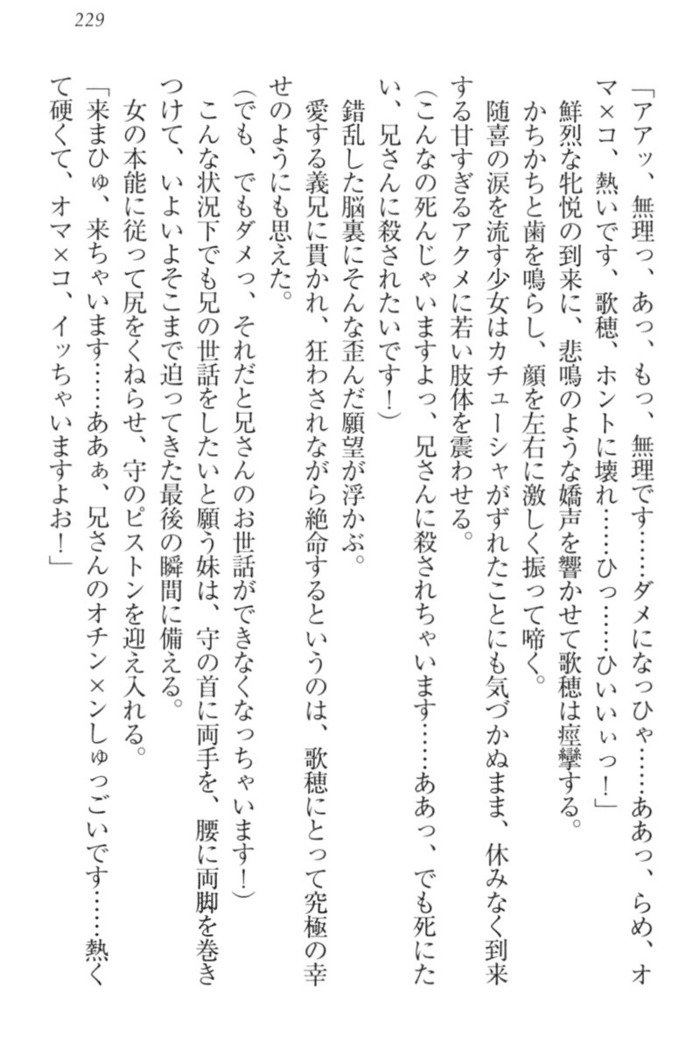 229

「アアッ、無理っ、あっ、もっ、無理です……ダメになっひゃ……ああっ、らめ、オマ×コ、熱いです、歌穂、ホントに壊れ……ひっ……ひいいぃっ！」

鮮烈な牝悦の到来に、悲鳴のような嬌声を響かせて歌穂は痙攣する。

かちかちと歯を鳴らし、顔を左右に激しく振って啼く。

随喜の涙を流す少女はカチューシャがずれたことにも気づかぬまま、休みなく到来する甘すぎるアクメに若い肢体を震わせる。

（こんなの死んじゃいますよっ、兄さんに殺されちゃいます……ああっ、でも死にたい、兄さんに殺されたいです！）

錯乱した脳裏にそんな歪んだ願望が浮かぶ。

愛する義兄に貫かれ、狂わされながら絶命するというのは、歌穂にとって究極の幸せのようにも思えた。

（でも、でもダメっ、それだと兄さんのお世話ができなくなっちゃいます！）

こんな状況下でも兄の世話をしたいと願う妹は、守の首に両手を、腰に両脚を巻きつけて、いよいよそこまで迫ってきた最後の瞬間に備える。

女の本能に従って尻をくねらせ、守のピストンを迎え入れる。

「来まひゅ、来ちゃいます……ああぁ、兄さんのオチン×ンしゅっごいです……熱くて硬くて、オマ×コ、イッちゃいますよお！」